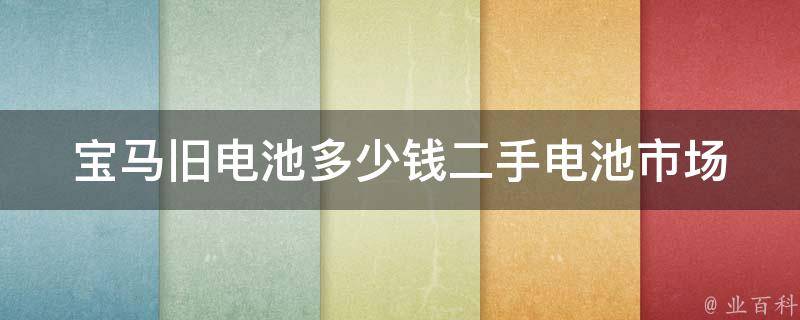 宝马旧电池多少钱二手电池市场

@ 业百科